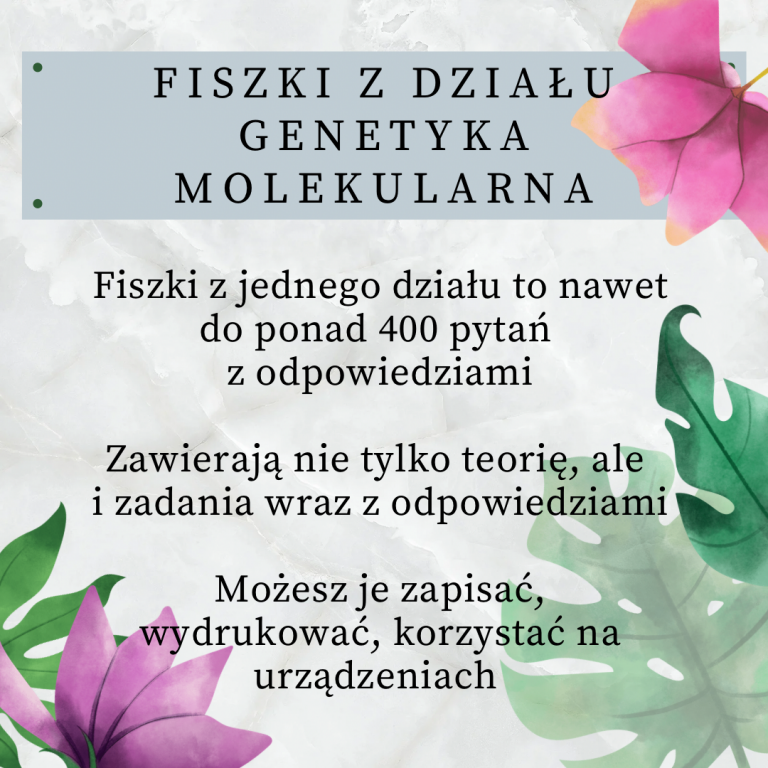 FISZKI Z DZIAŁU
GENETYKA
MOLEKULARNA

Fiszki z jednego działu to nawet do ponad 400 pytań z odpowiedziami

Zawierają nie tylko teorię, ale i zadania wraz z odpowiedziami

Możesz je zapisać, wydrukować, korzystać na urządzeniach